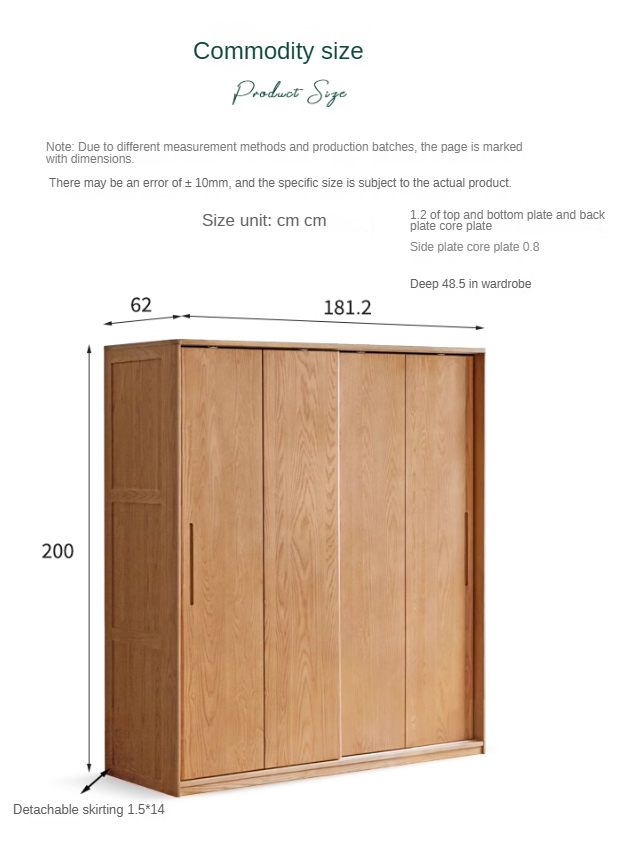 Commodity size

Product Size

Note: Due to different measurement methods and production batches, the page is marked with dimensions.

There may be an error of ± 10mm, and the specific size is subject to the actual product.

Size unit: cm cm

1.2 of top and bottom plate and back plate core plate

Side plate core plate 0.8

Deep 48.5 in wardrobe

62

181.2

200

Detachable skirting 1.5*14